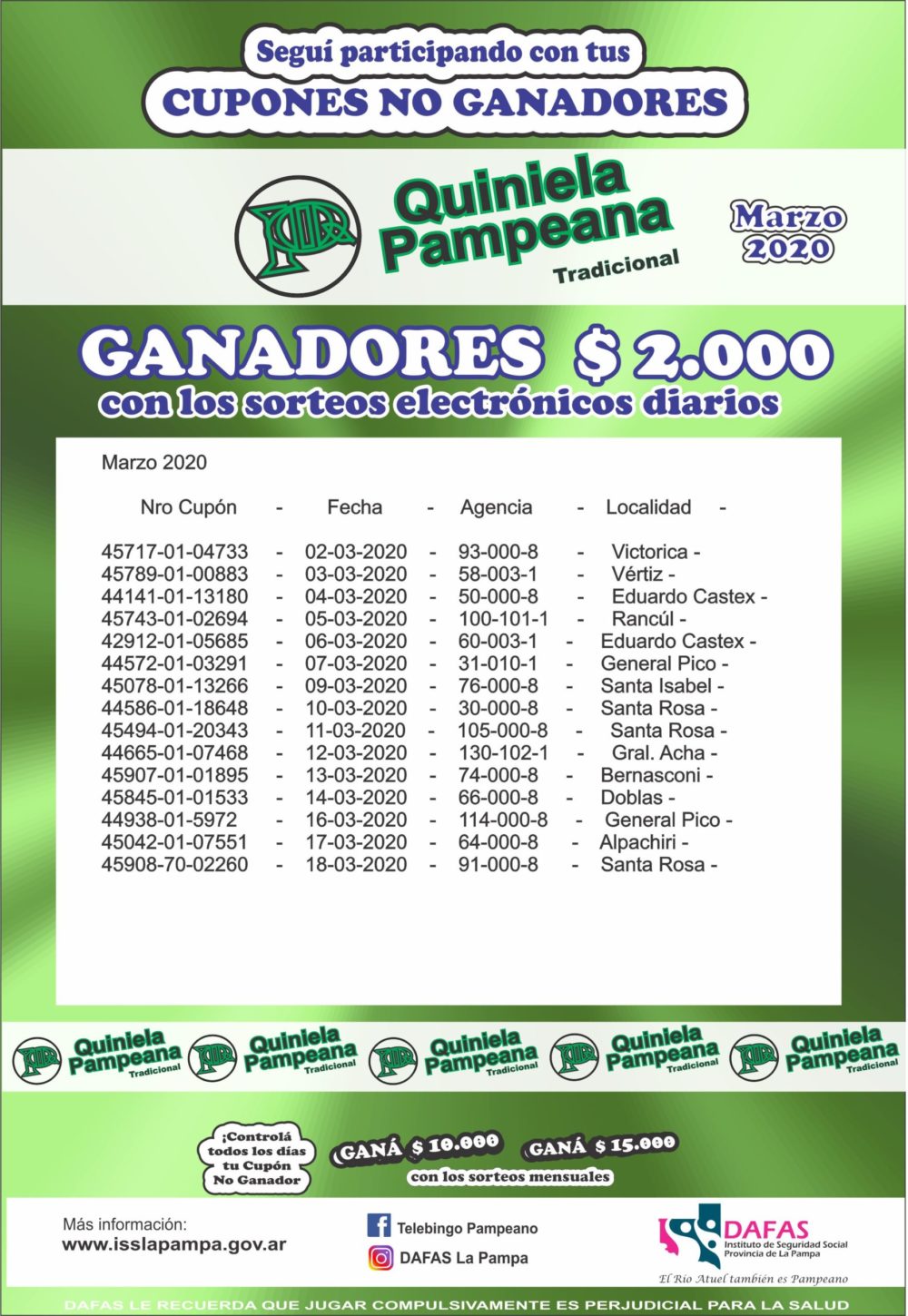 Seguí participando con tus
CUPONES NO GANADORES

Quiniela Pampeana
Tradicional

Marzo 2020

GANADORES $ 2.000
con los sorteos electrónicos diarios

Marzo 2020

| Nro Cupón | - | Fecha | - | Agencia | - | Localidad | - |
|---|---|---|---|---|---|---|---|
| 45717-01-04733 | - | 02-03-2020 | - | 93-000-8 | - | Victorica | - |
| 45789-01-00883 | - | 03-03-2020 | - | 58-003-1 | - | Vértiz | - |
| 44141-01-13180 | - | 04-03-2020 | - | 50-000-8 | - | Eduardo Castex | - |
| 45743-01-02694 | - | 05-03-2020 | - | 100-101-1 | - | Rancúl | - |
| 42912-01-05685 | - | 06-03-2020 | - | 60-003-1 | - | Eduardo Castex | - |
| 44572-01-03291 | - | 07-03-2020 | - | 31-010-1 | - | General Pico | - |
| 45078-01-13266 | - | 09-03-2020 | - | 76-000-8 | - | Santa Isabel | - |
| 44586-01-18648 | - | 10-03-2020 | - | 30-000-8 | - | Santa Rosa | - |
| 45494-01-20343 | - | 11-03-2020 | - | 105-000-8 | - | Santa Rosa | - |
| 44665-01-07468 | - | 12-03-2020 | - | 130-102-1 | - | Gral. Acha | - |
| 45907-01-01895 | - | 13-03-2020 | - | 74-000-8 | - | Bernasconi | - |
| 45845-01-01533 | - | 14-03-2020 | - | 66-000-8 | - | Doblas | - |
| 44938-01-5972 | - | 16-03-2020 | - | 114-000-8 | - | General Pico | - |
| 45042-01-07551 | - | 17-03-2020 | - | 64-000-8 | - | Alpachiri | - |
| 45908-70-02260 | - | 18-03-2020 | - | 91-000-8 | - | Santa Rosa | - |

Quiniela Pampeana Tradicional
Quiniela Pampeana Tradicional
Quiniela Pampeana Tradicional
Quiniela Pampeana Tradicional
Quiniela Pampeana Tradicional

¡Controlá todos los días tu Cupón No Ganador

GANÁ $ 10.000
GANÁ $ 15.000
con los sorteos mensuales

Más información:
www.isslapampa.gov.ar

Telebingo Pampeano
DAFAS La Pampa

DAFAS
Instituto de Seguridad Social Provincia de La Pampa
El Río Atuel también es Pampeano

DAFAS LE RECUERDA QUE JUGAR COMPULSIVAMENTE ES PERJUDICIAL PARA LA SALUD